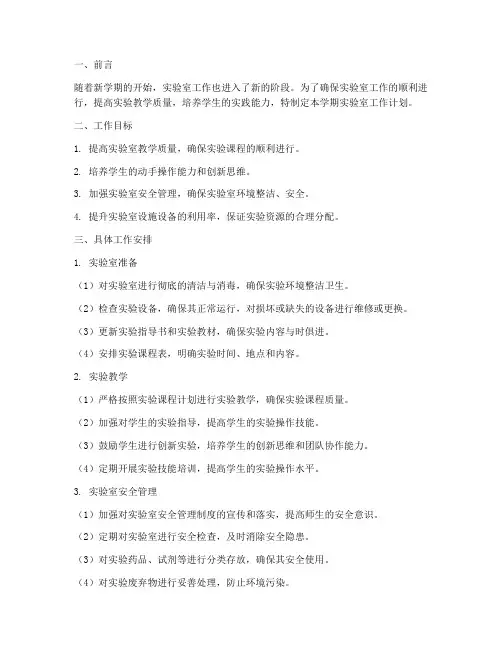 一、前言

随着新学期的开始，实验室工作也进入了新的阶段。为了确保实验室工作的顺利进行，提高实验教学质量，培养学生的实践能力，特制定本学期实验室工作计划。

二、工作目标

1. 提高实验室教学质量，确保实验课程的顺利进行。

2. 培养学生的动手操作能力和创新思维。

3. 加强实验室安全管理，确保实验室环境整洁、安全。

4. 提升实验室设施设备的利用率，保证实验资源的合理分配。

三、具体工作安排

1. 实验室准备

（1）对实验室进行彻底的清洁与消毒，确保实验环境整洁卫生。

（2）检查实验设备，确保其正常运行，对损坏或缺失的设备进行维修或更换。

（3）更新实验指导书和实验教材，确保实验内容与时俱进。

（4）安排实验课程表，明确实验时间、地点和内容。

2. 实验教学

（1）严格按照实验课程计划进行实验教学，确保实验课程质量。

（2）加强对学生的实验指导，提高学生的实验操作技能。

（3）鼓励学生进行创新实验，培养学生的创新思维和团队协作能力。

（4）定期开展实验技能培训，提高学生的实验操作水平。

3. 实验室安全管理

（1）加强对实验室安全管理制度的宣传和落实，提高师生的安全意识。

（2）定期对实验室进行安全检查，及时消除安全隐患。

（3）对实验药品、试剂等进行分类存放，确保其安全使用。

（4）对实验废弃物进行妥善处理，防止环境污染。